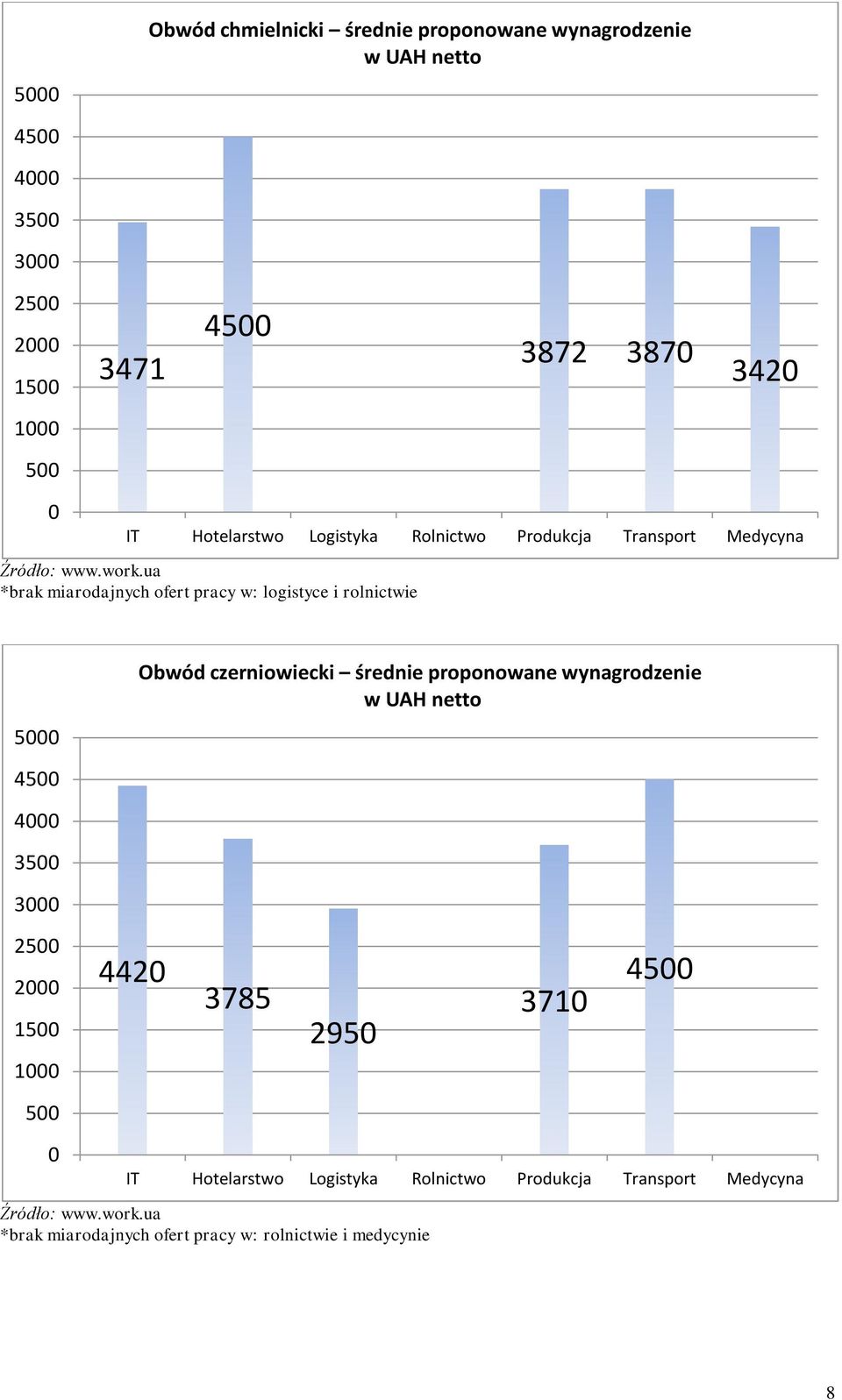 Obwód chmielnicki – średnie proponowane wynagrodzenie w UAH netto

5000
4500
4000
3500
3000
2500
2000
1500
1000
500
0

3471
4500
3872
3870
3420

IT
Hotelarstwo
Logistyka
Rolnictwo
Produkcja
Transport
Medycyna

Źródło: www.work.ua
*brak miarodajnych ofert pracy w: logistyce i rolnictwie

Obwód czerniowiecki – średnie proponowane wynagrodzenie w UAH netto

5000
4500
4000
3500
3000
2500
2000
1500
1000
500
0

4420
3785
2950
3710
4500

IT
Hotelarstwo
Logistyka
Rolnictwo
Produkcja
Transport
Medycyna

Źródło: www.work.ua
*brak miarodajnych ofert pracy w: rolnictwie i medycynie

8